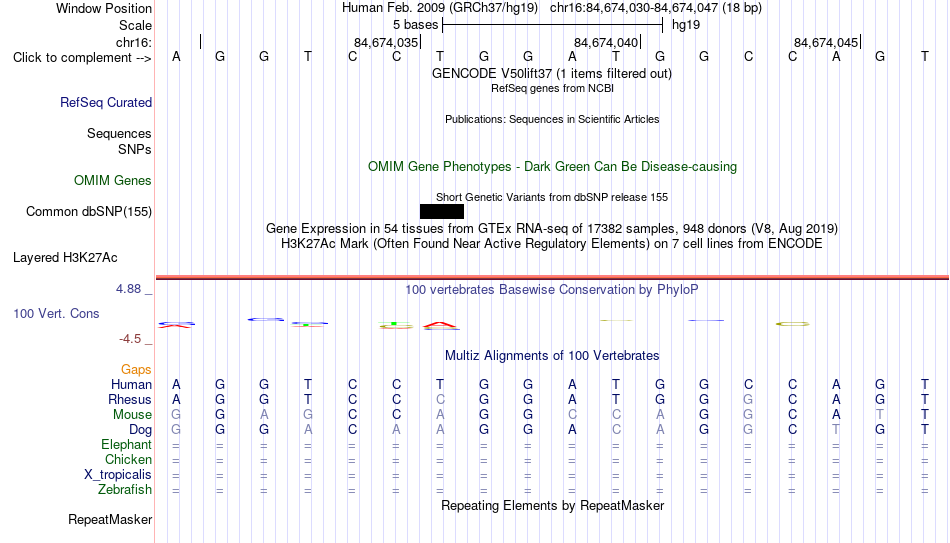 Window Position	Human Feb. 2009 (GRCh37/hg19)	chr16:84,674,030-84,674,047 (18 bp)
Scale	5 bases	hg19
chr16:	84,674,035	84,674,040	84,674,045
Click to complement --> A G G T C C T G G A T G G C C A G T
GENCODE V50lift37 (1 items filtered out)
RefSeq genes from NCBI
RefSeq Curated
Publications: Sequences in Scientific Articles
Sequences
SNPs
OMIM Gene Phenotypes - Dark Green Can Be Disease-causing
OMIM Genes
Short Genetic Variants from dbSNP release 155
Common dbSNP(155)
Gene Expression in 54 tissues from GTEx RNA-seq of 17382 samples, 948 donors (V8, Aug 2019)
H3K27Ac Mark (Often Found Near Active Regulatory Elements) on 7 cell lines from ENCODE
Layered H3K27Ac
4.88 _	100 vertebrates Basewise Conservation by PhyloP
100 Vert. Cons
-4.5 _
Multiz Alignments of 100 Vertebrates
Gaps
Human A G G T C C T G G A T G G C C A G T
Rhesus A G G T C C C G G A T G G G C A G T
Mouse G G A G C C A G G C C A G G C A T T
Dog G G G A C A A G G A C A G G C T G T
Elephant = = = = = = = = = = = = = = = = = =
Chicken = = = = = = = = = = = = = = = = = =
X_tropicalis = = = = = = = = = = = = = = = = = =
Zebrafish = = = = = = = = = = = = = = = = = =
Repeating Elements by RepeatMasker
RepeatMasker